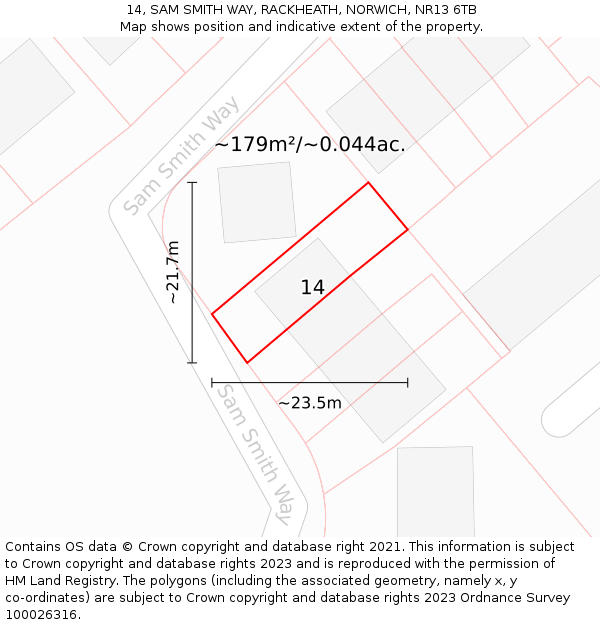 14, SAM SMITH WAY, RACKHEATH, NORWICH, NR13 6TB
Map shows position and indicative extent of the property.

Sam Smith Way

~179m²/~0.044ac.

~21.7m

14

~23.5m

Sam Smith Way

Contains OS data © Crown copyright and database right 2021. This information is subject to Crown copyright and database rights 2023 and is reproduced with the permission of HM Land Registry. The polygons (including the associated geometry, namely x, y co-ordinates) are subject to Crown copyright and database rights 2023 Ordnance Survey 100026316.